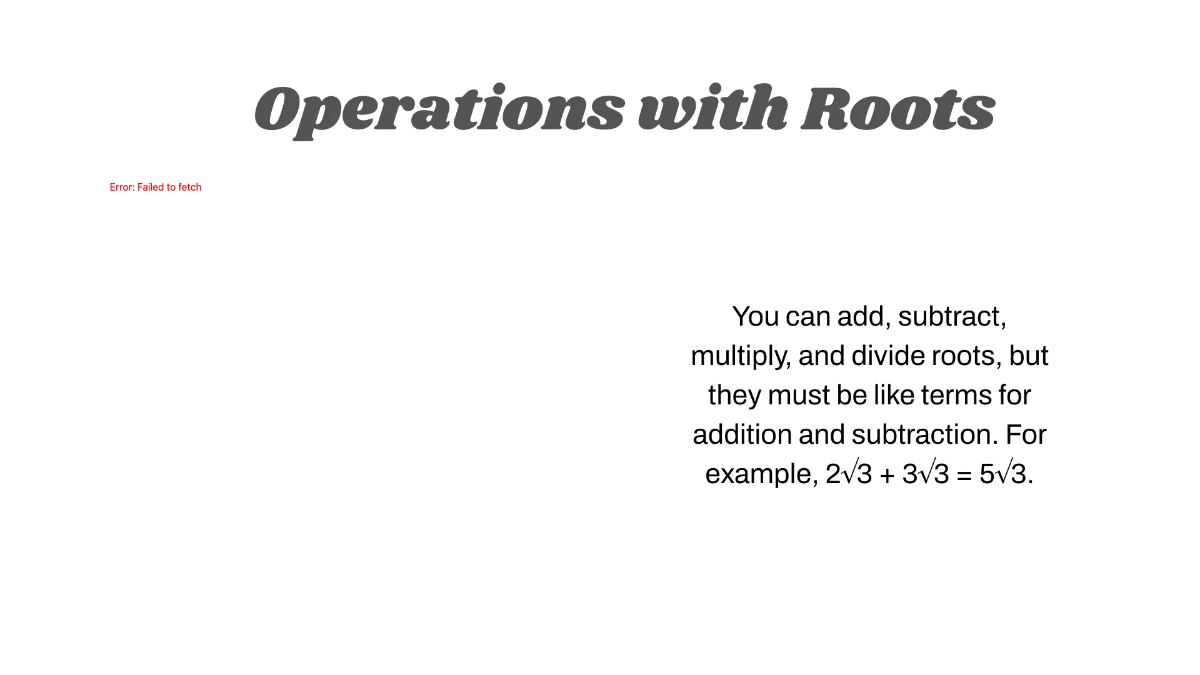 Operations with Roots

Error: Failed to fetch

You can add, subtract, multiply, and divide roots, but they must be like terms for addition and subtraction. For example, $2\sqrt{3} + 3\sqrt{3} = 5\sqrt{3}$.